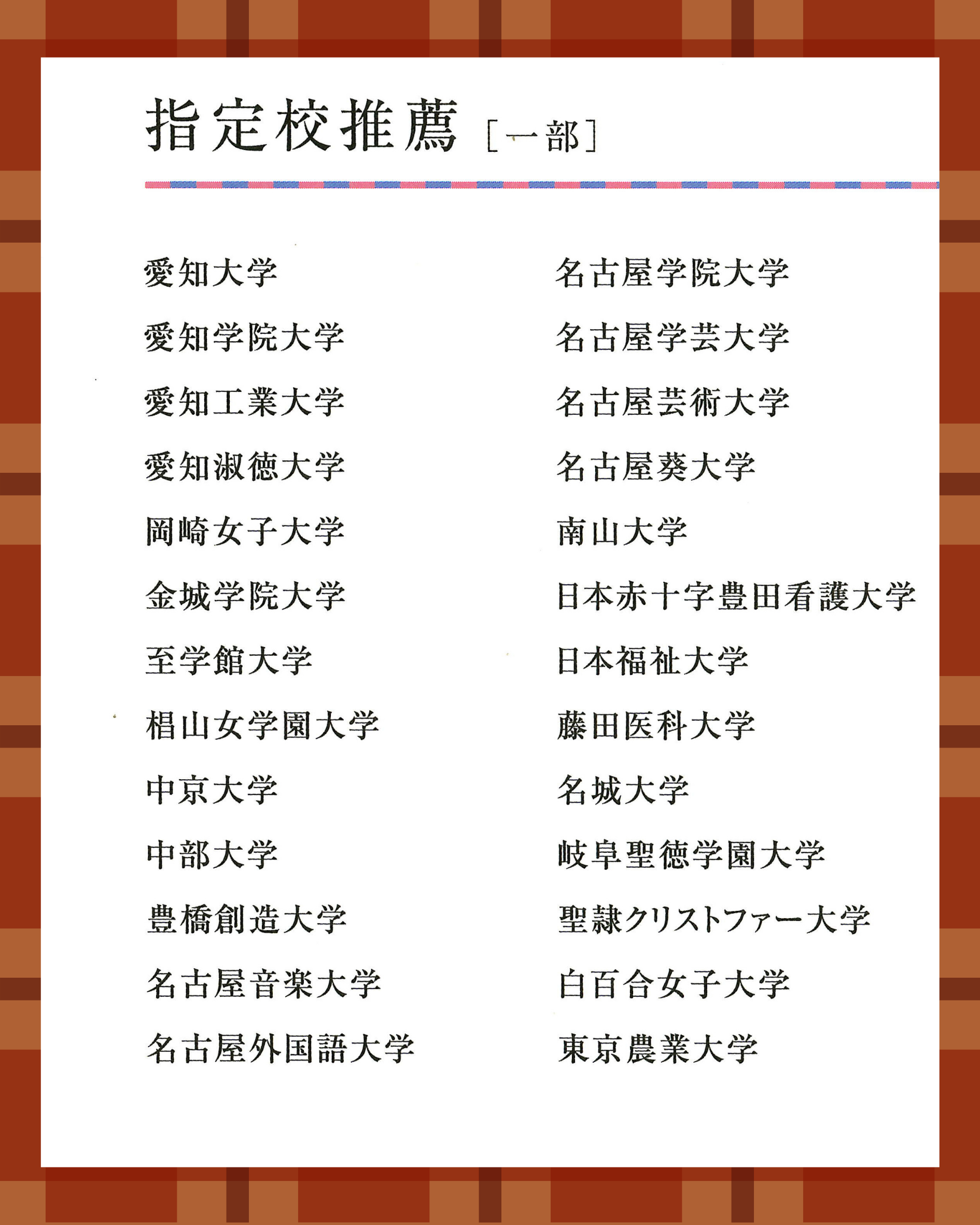 指定校推薦［一部］

愛知大学

愛知学院大学

愛知工業大学

愛知淑徳大学

岡崎女子大学

金城学院大学

至学館大学

椙山女学園大学

中京大学

中部大学

豊橋創造大学

名古屋音楽大学

名古屋外国語大学

名古屋学院大学

名古屋学芸大学

名古屋芸術大学

名古屋葵大学

南山大学

日本赤十字豊田看護大学

日本福祉大学

藤田医科大学

名城大学

岐阜聖徳学園大学

聖隷クリストファー大学

白百合女子大学

東京農業大学